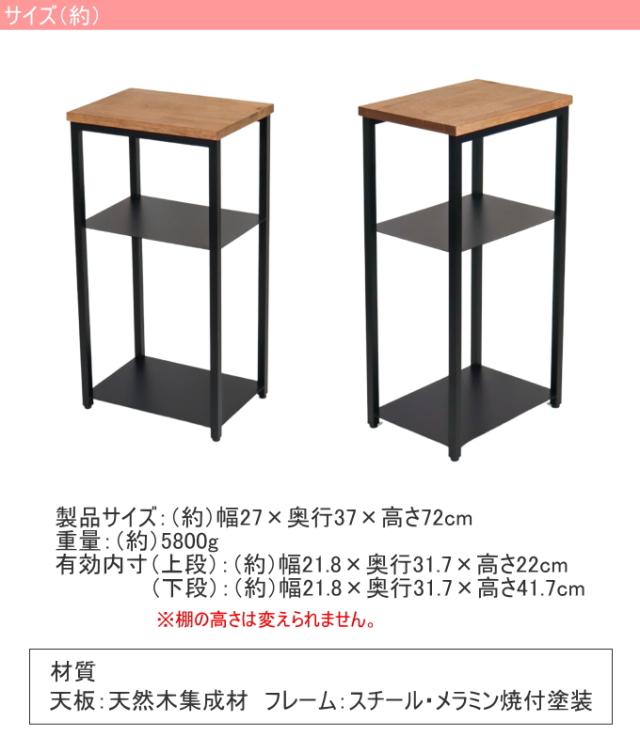 サイズ(約)

製品サイズ:(約)幅27×奥行37×高さ72cm
重量:(約)5800g
有効内寸(上段):(約)幅21.8×奥行31.7×高さ22cm
(下段):(約)幅21.8×奥行31.7×高さ41.7cm
※棚の高さは変えられません。

材質
天板:天然木集成材 フレーム:スチール・メラミン焼付塗装